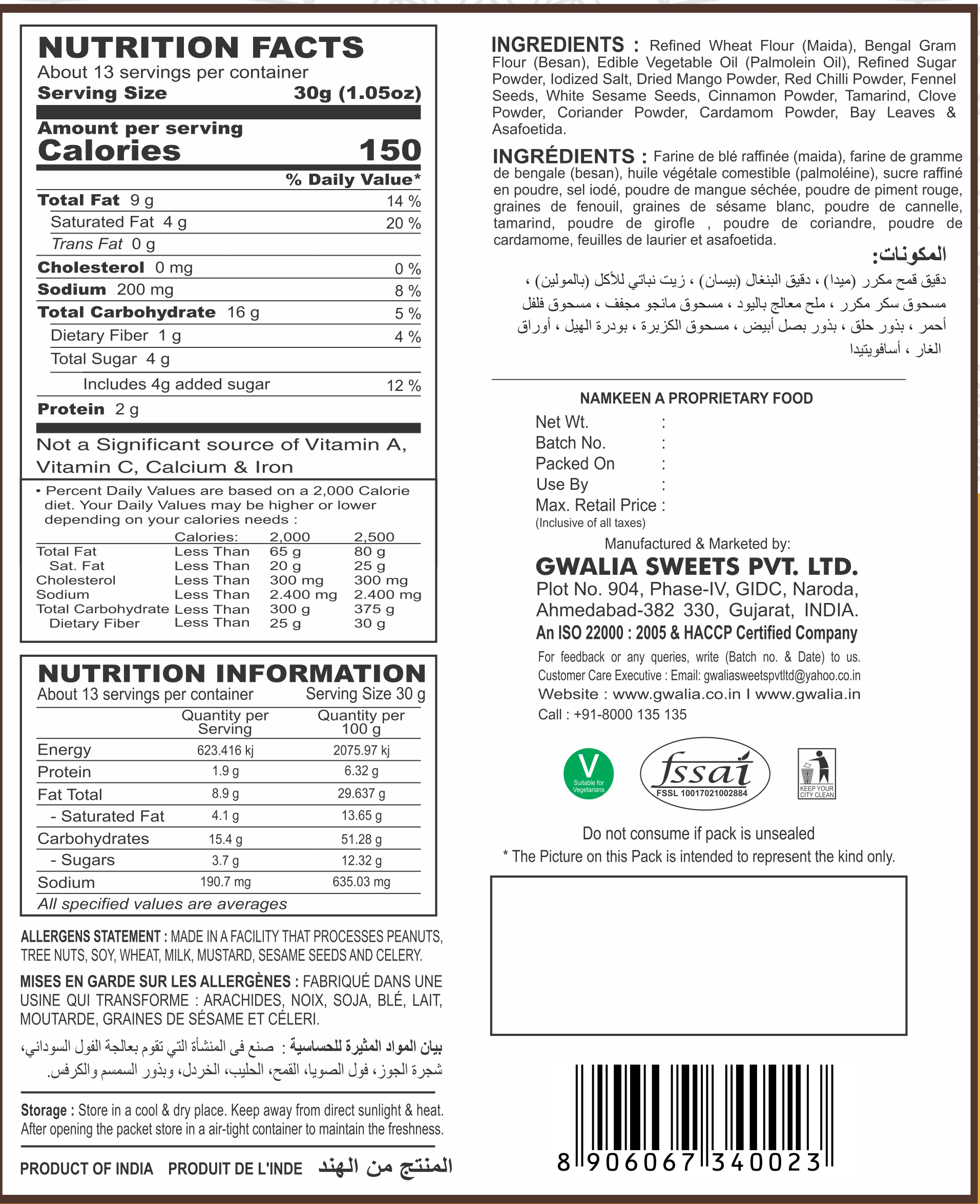 NUTRITION FACTS
About 13 servings per container
Serving Size 30g (1.05oz)

Amount per serving
Calories 150

% Daily Value*

| | |
|---|---|
| Total Fat 9 g | 14 % |
| Saturated Fat 4 g | 20 % |
| Trans Fat 0 g | |
| Cholesterol 0 mg | 0 % |
| Sodium 200 mg | 8 % |
| Total Carbohydrate 16 g | 5 % |
| Dietary Fiber 1 g | 4 % |
| Total Sugar 4 g | |
| Includes 4g added sugar | 12 % |
| Protein 2 g | |

Not a Significant source of Vitamin A, Vitamin C, Calcium & Iron

• Percent Daily Values are based on a 2,000 Calorie diet. Your Daily Values may be higher or lower depending on your calories needs :

| | Calories: | 2,000 | 2,500 |
|---|---|---|---|
| Total Fat | Less Than | 65 g | 80 g |
| Sat. Fat | Less Than | 20 g | 25 g |
| Cholesterol | Less Than | 300 mg | 300 mg |
| Sodium | Less Than | 2.400 mg | 2.400 mg |
| Total Carbohydrate | Less Than | 300 g | 375 g |
| Dietary Fiber | Less Than | 25 g | 30 g |

NUTRITION INFORMATION
About 13 servings per container Serving Size 30 g

| | Quantity per Serving | Quantity per 100 g |
|---|---|---|
| Energy | 623.416 kj | 2075.97 kj |
| Protein | 1.9 g | 6.32 g |
| Fat Total | 8.9 g | 29.637 g |
| - Saturated Fat | 4.1 g | 13.65 g |
| Carbohydrates | 15.4 g | 51.28 g |
| - Sugars | 3.7 g | 12.32 g |
| Sodium | 190.7 mg | 635.03 mg |

All specified values are averages

ALLERGENS STATEMENT : MADE IN A FACILITY THAT PROCESSES PEANUTS, TREE NUTS, SOY, WHEAT, MILK, MUSTARD, SESAME SEEDS AND CELERY.

MISES EN GARDE SUR LES ALLERGÈNES : FABRIQUÉ DANS UNE USINE QUI TRANSFORME : ARACHIDES, NOIX, SOJA, BLÉ, LAIT, MOUTARDE, GRAINES DE SÉSAME ET CÉLERI.

بيان المواد المثيرة للحساسية : صنع فى المنشأة التي تقوم بعالجة الفول السوداني، شجرة الجوز، فول الصويا، القمح، الحليب، الخردل، وبذور السمسم والكرفس.

Storage : Store in a cool & dry place. Keep away from direct sunlight & heat. After opening the packet store in a air-tight container to maintain the freshness.

PRODUCT OF INDIA PRODUIT DE L'INDE المنتج من الهند

INGREDIENTS : Refined Wheat Flour (Maida), Bengal Gram Flour (Besan), Edible Vegetable Oil (Palmolein Oil), Refined Sugar Powder, Iodized Salt, Dried Mango Powder, Red Chilli Powder, Fennel Seeds, White Sesame Seeds, Cinnamon Powder, Tamarind, Clove Powder, Coriander Powder, Cardamom Powder, Bay Leaves & Asafoetida.

INGRÉDIENTS : Farine de blé raffinée (maida), farine de gramme de bengale (besan), huile végétale comestible (palmoléine), sucre raffiné en poudre, sel iodé, poudre de mangue séchée, poudre de piment rouge, graines de fenouil, graines de sésame blanc, poudre de cannelle, tamarind, poudre de girofle , poudre de coriandre, poudre de cardamome, feuilles de laurier et asafoetida.

المكونات:
دقيق قمح مكرر (ميدا) ، دقيق البنغال (بيسان) ، زيت نباتي للأكل (بالمولين) ، مسحوق سكر مكرر ، ملح معالج باليود ، مسحوق مانجو مجفف ، مسحوق فلفل أحمر ، بذور حلق ، بذور بصل أبيض ، مسحوق الكزبرة ، بودرة الهيل ، أوراق الغار ، أسافويتيدا

NAMKEEN A PROPRIETARY FOOD
Net Wt. :
Batch No. :
Packed On :
Use By :
Max. Retail Price :
(Inclusive of all taxes)

Manufactured & Marketed by:
GWALIA SWEETS PVT. LTD.
Plot No. 904, Phase-IV, GIDC, Naroda, Ahmedabad-382 330, Gujarat, INDIA.
An ISO 22000 : 2005 & HACCP Certified Company
For feedback or any queries, write (Batch no. & Date) to us.
Customer Care Executive : Email: gwaliasweetspvtltd@yahoo.co.in
Website : www.gwalia.co.in I www.gwalia.in
Call : +91-8000 135 135

V Suitable for Vegetarians
fssai FSSL 10017021002884
KEEP YOUR CITY CLEAN

Do not consume if pack is unsealed
* The Picture on this Pack is intended to represent the kind only.

8 906067 340023